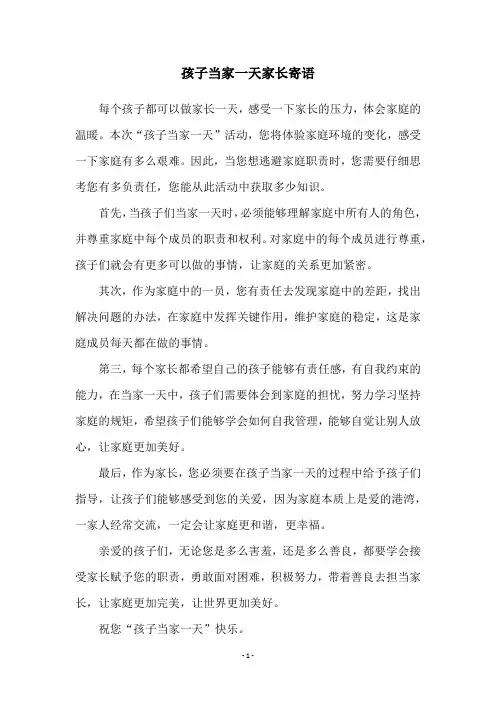 孩子当家一天家长寄语

每个孩子都可以做家长一天，感受一下家长的压力，体会家庭的温暖。本次“孩子当家一天”活动，您将体验家庭环境的变化，感受一下家庭有多么艰难。因此，当您想逃避家庭职责时，您需要仔细思考您有多负责任，您能从此活动中获取多少知识。

首先，当孩子们当家一天时，必须能够理解家庭中所有人的角色，并尊重家庭中每个成员的职责和权利。对家庭中的每个成员进行尊重，孩子们就会有更多可以做的事情，让家庭的关系更加紧密。

其次，作为家庭中的一员，您有责任去发现家庭中的差距，找出解决问题的办法，在家庭中发挥关键作用，维护家庭的稳定，这是家庭成员每天都在做的事情。

第三，每个家长都希望自己的孩子能够有责任感，有自我约束的能力，在当家一天中，孩子们需要体会到家庭的担忧，努力学习坚持家庭的规矩，希望孩子们能够学会如何自我管理，能够自觉让别人放心，让家庭更加美好。

最后，作为家长，您必须要在孩子当家一天的过程中给予孩子们指导，让孩子们能够感受到您的关爱，因为家庭本质上是爱的港湾，一家人经常交流，一定会让家庭更和谐，更幸福。

亲爱的孩子们，无论您是多么害羞，还是多么善良，都要学会接受家长赋予您的职责，勇敢面对困难，积极努力，带着善良去担当家长，让家庭更加完美，让世界更加美好。

祝您“孩子当家一天”快乐。

- 1 -